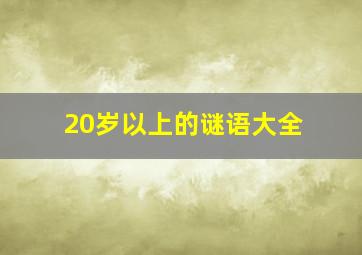 20岁以上的谜语大全